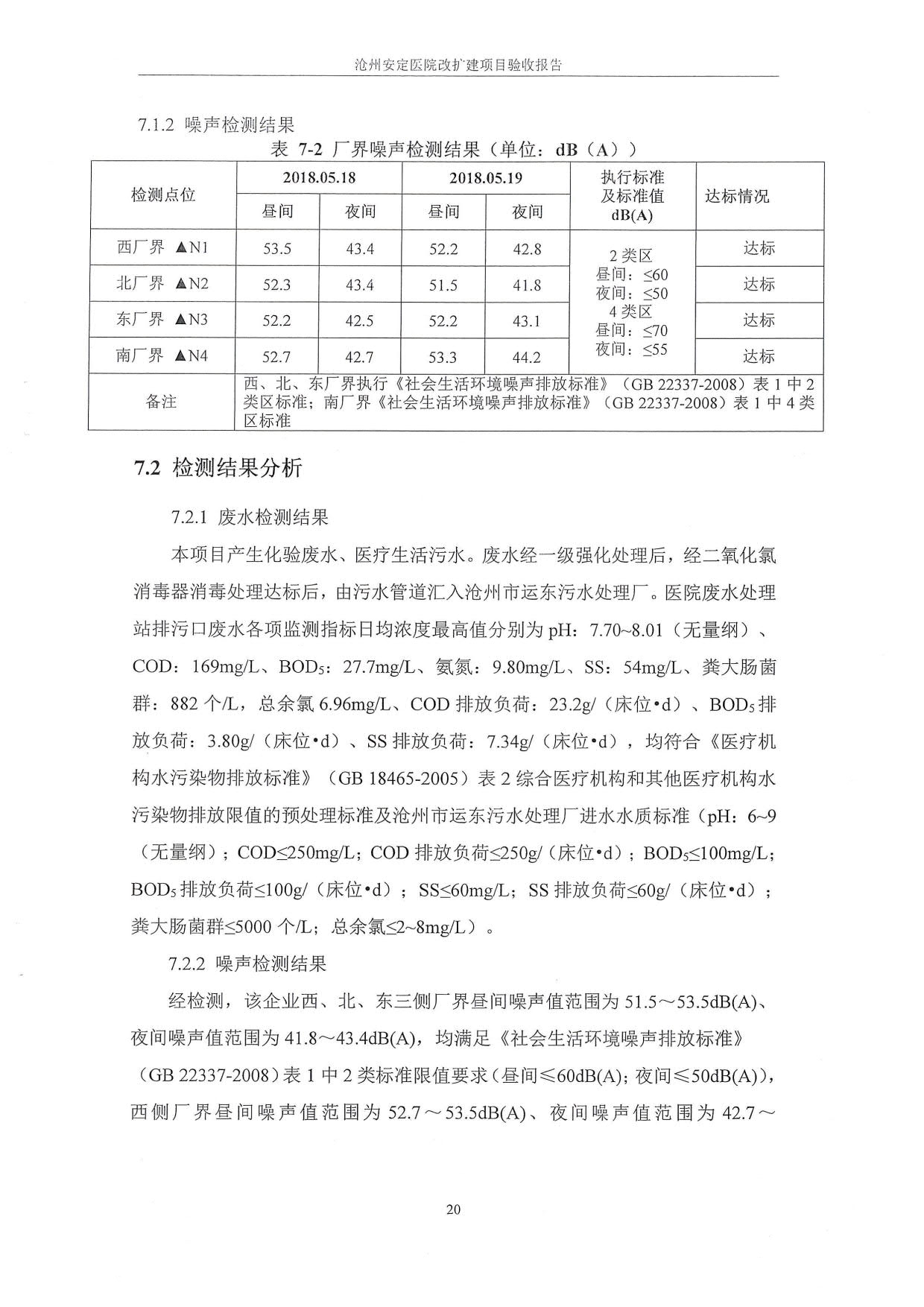 沧州安定医院改扩建项目验收报告

7.1.2 噪声检测结果

表 7-2 厂界噪声检测结果（单位：dB（A））

| 检测点位 | 2018.05.18 昼间 | 2018.05.18 夜间 | 2018.05.19 昼间 | 2018.05.19 夜间 | 执行标准及标准值 dB(A) | 达标情况 |
|---|---|---|---|---|---|---|
| 西厂界 ▲N1 | 53.5 | 43.4 | 52.2 | 42.8 | 2 类区 昼间：≤60 夜间：≤50 4 类区 昼间：≤70 夜间：≤55 | 达标 |
| 北厂界 ▲N2 | 52.3 | 43.4 | 51.5 | 41.8 | | 达标 |
| 东厂界 ▲N3 | 52.2 | 42.5 | 52.2 | 43.1 | | 达标 |
| 南厂界 ▲N4 | 52.7 | 42.7 | 53.3 | 44.2 | | 达标 |
| 备注 | 西、北、东厂界执行《社会生活环境噪声排放标准》（GB 22337-2008）表 1 中 2 类区标准；南厂界《社会生活环境噪声排放标准》（GB 22337-2008）表 1 中 4 类区标准 | | | | | |

7.2 检测结果分析

7.2.1 废水检测结果

本项目产生化验废水、医疗生活污水。废水经一级强化处理后，经二氧化氯消毒器消毒处理达标后，由污水管道汇入沧州市运东污水处理厂。医院废水处理站排污口废水各项监测指标日均浓度最高值分别为 pH：7.70~8.01（无量纲）、COD：169mg/L、$BOD_5$：27.7mg/L、氨氮：9.80mg/L、SS：54mg/L、粪大肠菌群：882 个/L，总余氯 6.96mg/L、COD 排放负荷：23.2g/（床位•d）、$BOD_5$ 排放负荷：3.80g/（床位•d）、SS 排放负荷：7.34g/（床位•d），均符合《医疗机构水污染物排放标准》（GB 18465-2005）表 2 综合医疗机构和其他医疗机构水污染物排放限值的预处理标准及沧州市运东污水处理厂进水水质标准（pH：6~9（无量纲）；COD≤250mg/L；COD 排放负荷≤250g/（床位•d）；$BOD_5$≤100mg/L；$BOD_5$ 排放负荷≤100g/（床位•d）；SS≤60mg/L；SS 排放负荷≤60g/（床位•d）；粪大肠菌群≤5000 个/L；总余氯≤2~8mg/L）。

7.2.2 噪声检测结果

经检测，该企业西、北、东三侧厂界昼间噪声值范围为 51.5～53.5dB(A)、夜间噪声值范围为 41.8～43.4dB(A)，均满足《社会生活环境噪声排放标准》（GB 22337-2008）表 1 中 2 类标准限值要求（昼间≤60dB(A)；夜间≤50dB(A)），西侧厂界昼间噪声值范围为 52.7～53.5dB(A)、夜间噪声值范围为 42.7～

20